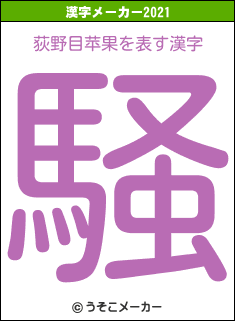 漢字メーカー2021

荻野目苹果を表す漢字

騒

© うそこメーカー